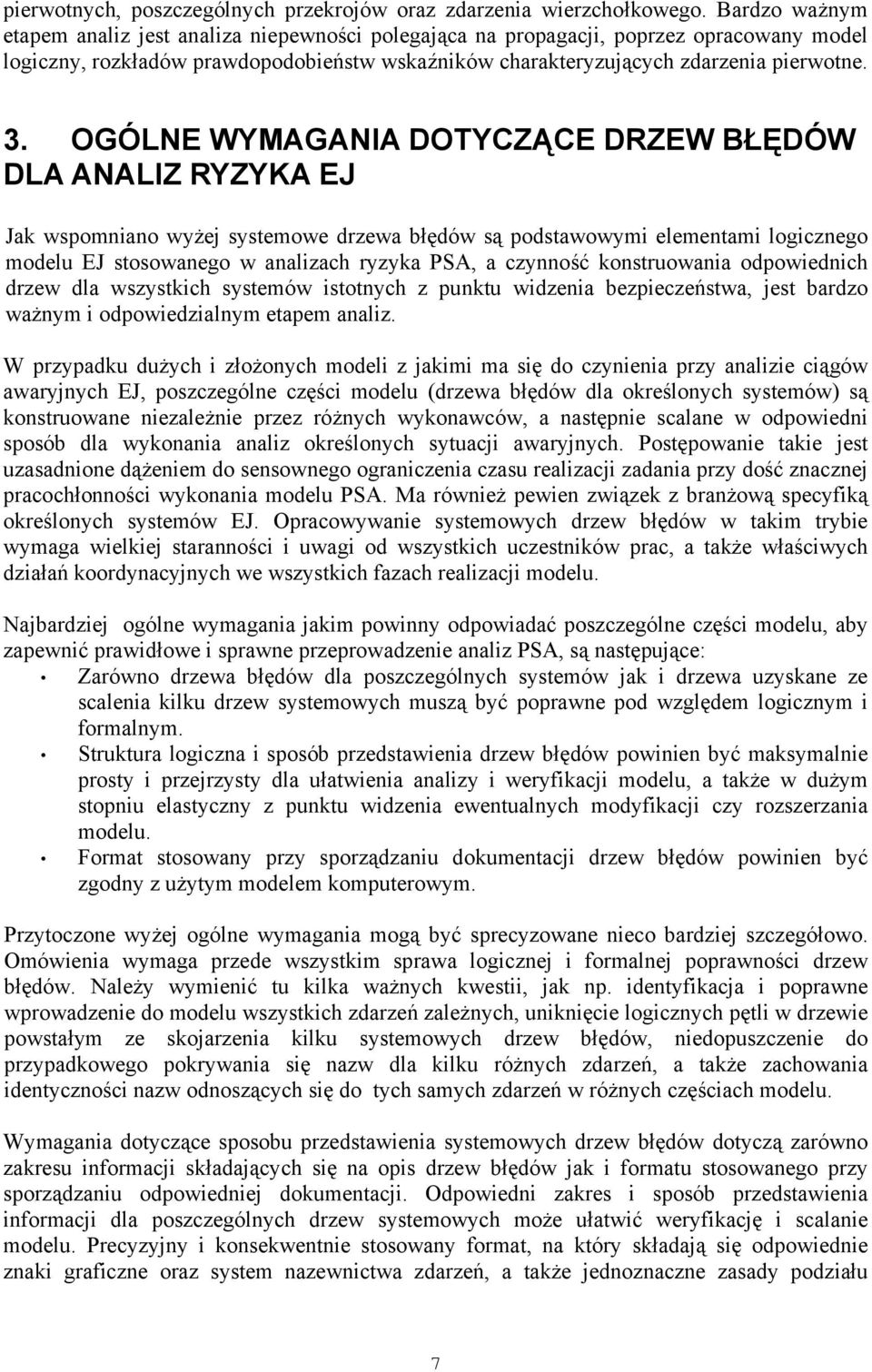 pierwotnych, poszczególnych przekrojów oraz zdarzenia wierzchołkowego. Bardzo ważnym etapem analiz jest analiza niepewności polegająca na propagacji, poprzez opracowany model logiczny, rozkładów prawdopodobieństw wskaźników charakteryzujących zdarzenia pierwotne.

3. OGÓLNE WYMAGANIA DOTYCZĄCE DRZEW BŁĘDÓW DLA ANALIZ RYZYKA EJ

Jak wspomniano wyżej systemowe drzewa błędów są podstawowymi elementami logicznego modelu EJ stosowanego w analizach ryzyka PSA, a czynność konstruowania odpowiednich drzew dla wszystkich systemów istotnych z punktu widzenia bezpieczeństwa, jest bardzo ważnym i odpowiedzialnym etapem analiz.

W przypadku dużych i złożonych modeli z jakimi ma się do czynienia przy analizie ciągów awaryjnych EJ, poszczególne części modelu (drzewa błędów dla określonych systemów) są konstruowane niezależnie przez różnych wykonawców, a następnie scalane w odpowiedni sposób dla wykonania analiz określonych sytuacji awaryjnych. Postępowanie takie jest uzasadnione dążeniem do sensownego ograniczenia czasu realizacji zadania przy dość znacznej pracochłonności wykonania modelu PSA. Ma również pewien związek z branżową specyfiką określonych systemów EJ. Opracowywanie systemowych drzew błędów w takim trybie wymaga wielkiej staranności i uwagi od wszystkich uczestników prac, a także właściwych działań koordynacyjnych we wszystkich fazach realizacji modelu.

Najbardziej ogólne wymagania jakim powinny odpowiadać poszczególne części modelu, aby zapewnić prawidłowe i sprawne przeprowadzenie analiz PSA, są następujące:
• Zarówno drzewa błędów dla poszczególnych systemów jak i drzewa uzyskane ze scalenia kilku drzew systemowych muszą być poprawne pod względem logicznym i formalnym.
• Struktura logiczna i sposób przedstawienia drzew błędów powinien być maksymalnie prosty i przejrzysty dla ułatwienia analizy i weryfikacji modelu, a także w dużym stopniu elastyczny z punktu widzenia ewentualnych modyfikacji czy rozszerzania modelu.
• Format stosowany przy sporządzaniu dokumentacji drzew błędów powinien być zgodny z użytym modelem komputerowym.

Przytoczone wyżej ogólne wymagania mogą być sprecyzowane nieco bardziej szczegółowo. Omówienia wymaga przede wszystkim sprawa logicznej i formalnej poprawności drzew błędów. Należy wymienić tu kilka ważnych kwestii, jak np. identyfikacja i poprawne wprowadzenie do modelu wszystkich zdarzeń zależnych, uniknięcie logicznych pętli w drzewie powstałym ze skojarzenia kilku systemowych drzew błędów, niedopuszczenie do przypadkowego pokrywania się nazw dla kilku różnych zdarzeń, a także zachowania identyczności nazw odnoszących się do tych samych zdarzeń w różnych częściach modelu.

Wymagania dotyczące sposobu przedstawienia systemowych drzew błędów dotyczą zarówno zakresu informacji składających się na opis drzew błędów jak i formatu stosowanego przy sporządzaniu odpowiedniej dokumentacji. Odpowiedni zakres i sposób przedstawienia informacji dla poszczególnych drzew systemowych może ułatwić weryfikację i scalanie modelu. Precyzyjny i konsekwentnie stosowany format, na który składają się odpowiednie znaki graficzne oraz system nazewnictwa zdarzeń, a także jednoznaczne zasady podziału

7